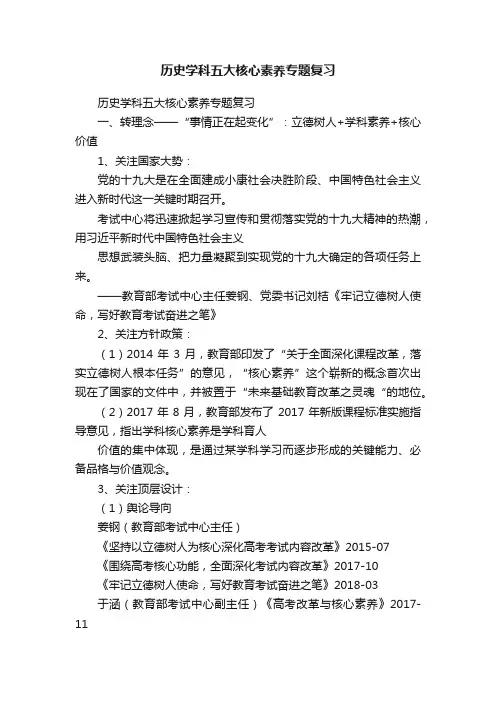 历史学科五大核心素养专题复习

历史学科五大核心素养专题复习

一、转理念——“事情正在起变化”：立德树人+学科素养+核心价值

1、关注国家大势：

党的十九大是在全面建成小康社会决胜阶段、中国特色社会主义进入新时代这一关键时期召开。

考试中心将迅速掀起学习宣传和贯彻落实党的十九大精神的热潮，用习近平新时代中国特色社会主义

思想武装头脑、把力量凝聚到实现党的十九大确定的各项任务上来。

——教育部考试中心主任姜钢、党委书记刘桔《牢记立德树人使命，写好教育考试奋进之笔》

2、关注方针政策：

（1）2014 年 3 月，教育部印发了“关于全面深化课程改革，落实立德树人根本任务”的意见，“核心素养”这个崭新的概念首次出现在了国家的文件中，并被置于“未来基础教育改革之灵魂“的地位。

（2）2017 年 8 月，教育部发布了 2017 年新版课程标准实施指导意见，指出学科核心素养是学科育人

价值的集中体现，是通过某学科学习而逐步形成的关键能力、必备品格与价值观念。

3、关注顶层设计：

（1）舆论导向

姜钢（教育部考试中心主任）

《坚持以立德树人为核心深化高考考试内容改革》2015-07

《围绕高考核心功能，全面深化考试内容改革》2017-10

《牢记立德树人使命，写好教育考试奋进之笔》2018-03

于涵（教育部考试中心副主任）《高考改革与核心素养》2017-11